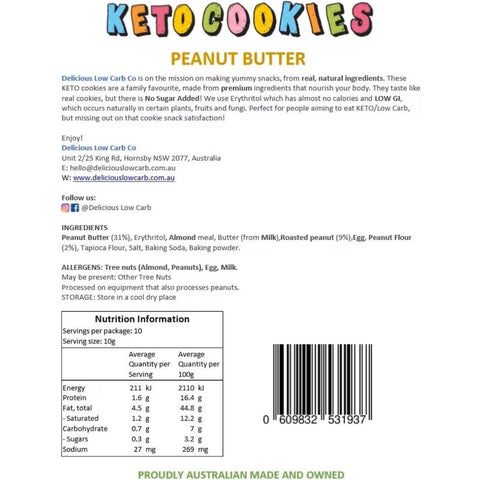 KETO COOKIES

PEANUT BUTTER

Delicious Low Carb Co is on the mission on making yummy snacks, from real, natural ingredients. These KETO cookies are a family favourite, made from premium ingredients that nourish your body. They taste like real cookies, but there is No Sugar Added! We use Erythritol which has almost no calories and LOW GI, which occurs naturally in certain plants, fruits and fungi. Perfect for people aiming to eat KETO/Low Carb, but missing out on that cookie snack satisfaction!

Enjoy!
Delicious Low Carb Co
Unit 2/25 King Rd, Hornsby NSW 2077, Australia
E: hello@deliciouslowcarb.com.au
W: www.deliciouslowcarb.com.au

Follow us:
@Delicious Low Carb

INGREDIENTS
Peanut Butter (31%), Erythritol, Almond meal, Butter (from Milk),Roasted peanut (9%),Egg, Peanut Flour (2%), Tapioca Flour, Salt, Baking Soda, Baking powder.

ALLERGENS: Tree nuts (Almond, Peanuts), Egg, Milk.
May be present: Other Tree Nuts
Processed on equipment that also processes peanuts.
STORAGE: Store in a cool dry place

Nutrition Information
Servings per package: 10
Serving size: 10g

| | Average Quantity per Serving | Average Quantity per 100g |
|---|---|---|
| Energy | 211 kJ | 2110 kJ |
| Protein | 1.6 g | 16.4 g |
| Fat, total | 4.5 g | 44.8 g |
| - Saturated | 1.2 g | 12.2 g |
| Carbohydrate | 0.7 g | 7 g |
| - Sugars | 0.3 g | 3.2 g |
| Sodium | 27 mg | 269 mg |

0 609832 531937

PROUDLY AUSTRALIAN MADE AND OWNED